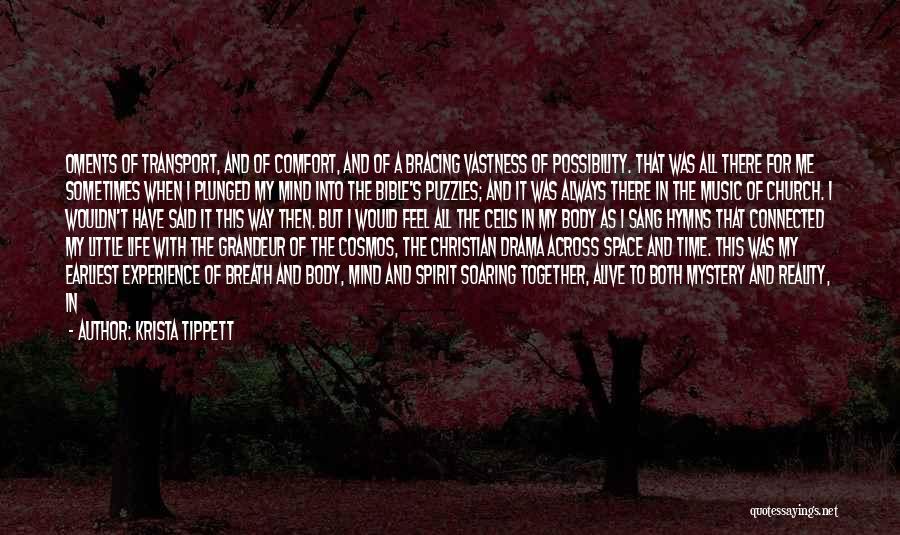 OMENTS OF TRANSPORT, AND OF COMFORT, AND OF A BRACING VASTNESS OF POSSIBILITY. THAT WAS ALL THERE FOR ME SOMETIMES WHEN I PLUNGED MY MIND INTO THE BIBLE'S PUZZLES; AND IT WAS ALWAYS THERE IN THE MUSIC OF CHURCH. I WOULDN'T HAVE SAID IT THIS WAY THEN. BUT I WOULD FEEL ALL THE CELLS IN MY BODY AS I SANG HYMNS THAT CONNECTED MY LITTLE LIFE WITH THE GRANDEUR OF THE COSMOS, THE CHRISTIAN DRAMA ACROSS SPACE AND TIME. THIS WAS MY EARLIEST EXPERIENCE OF BREATH AND BODY, MIND AND SPIRIT SOARING TOGETHER, ALIVE TO BOTH MYSTERY AND REALITY, IN

- AUTHOR: KRISTA TIPPETT

quotessayings.net